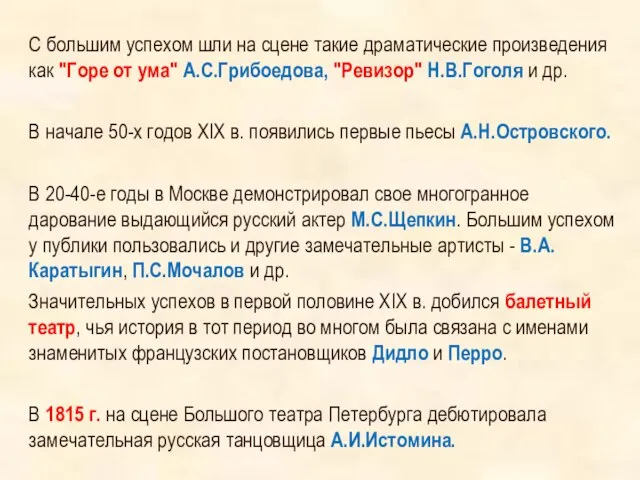 С большим успехом шли на сцене такие драматические произведения как "Горе от ума" А.С.Грибоедова, "Ревизор" Н.В.Гоголя и др.

В начале 50-х годов XIX в. появились первые пьесы А.Н.Островского.

В 20-40-е годы в Москве демонстрировал свое многогранное дарование выдающийся русский актер М.С.Щепкин. Большим успехом у публики пользовались и другие замечательные артисты - В.А. Каратыгин, П.С.Мочалов и др.

Значительных успехов в первой половине XIX в. добился балетный театр, чья история в тот период во многом была связана с именами знаменитых французских постановщиков Дидло и Перро.

В 1815 г. на сцене Большого театра Петербурга дебютировала замечательная русская танцовщица А.И.Истомина.